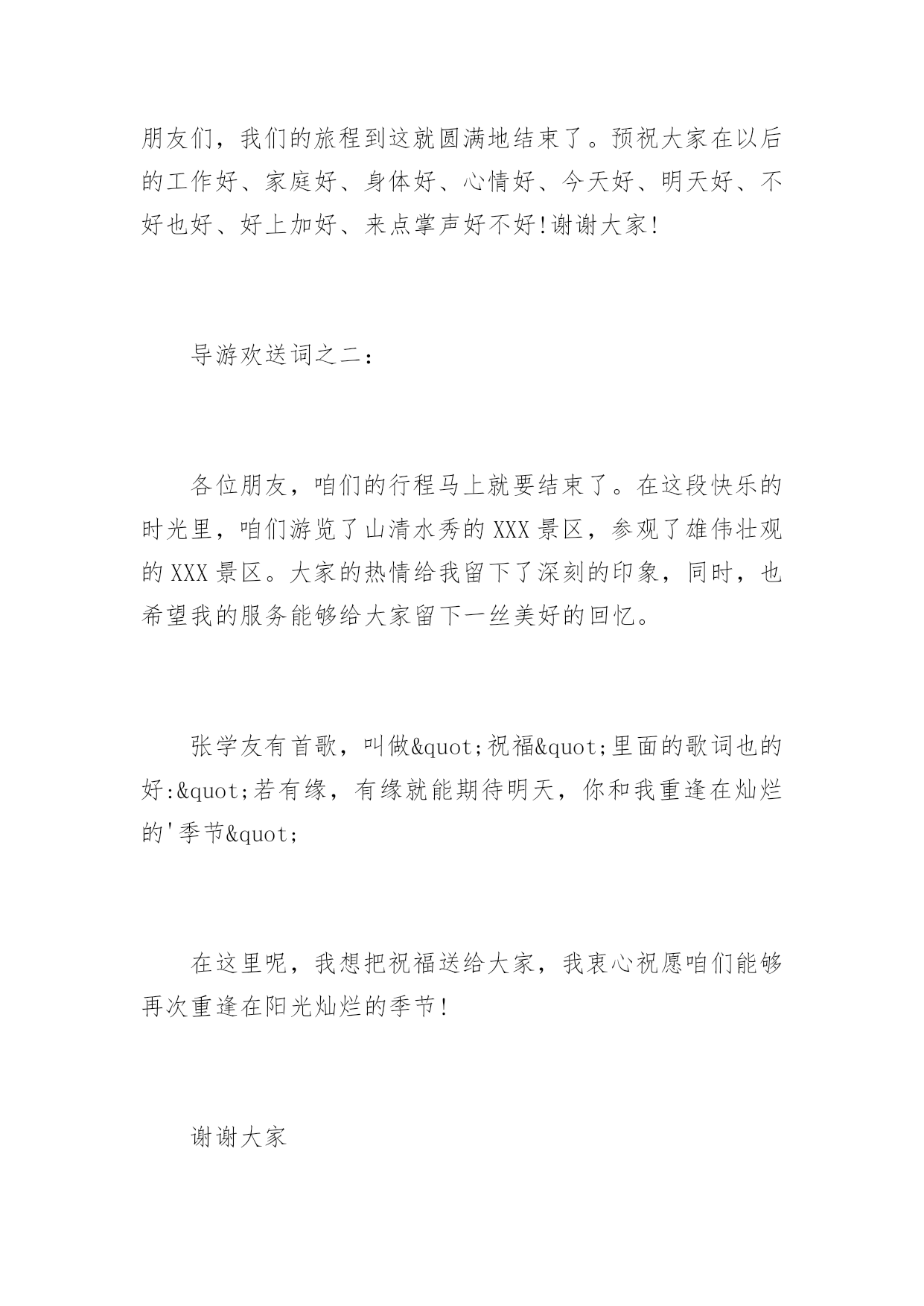 朋友们，我们的旅程到这就圆满地结束了。预祝大家在以后的工作好、家庭好、身体好、心情好、今天好、明天好、不好也好、好上加好、来点掌声好不好!谢谢大家!

导游欢送词之二：

各位朋友，咱们的行程马上就要结束了。在这段快乐的时光里，咱们游览了山清水秀的XXX景区，参观了雄伟壮观的XXX景区。大家的热情给我留下了深刻的印象，同时，也希望我的服务能够给大家留下一丝美好的回忆。

张学友有首歌，叫做&quot;祝福&quot;里面的歌词也的好:&quot;若有缘，有缘就能期待明天，你和我重逢在灿烂的'季节&quot;

在这里呢，我想把祝福送给大家，我衷心祝愿咱们能够再次重逢在阳光灿烂的季节!

谢谢大家